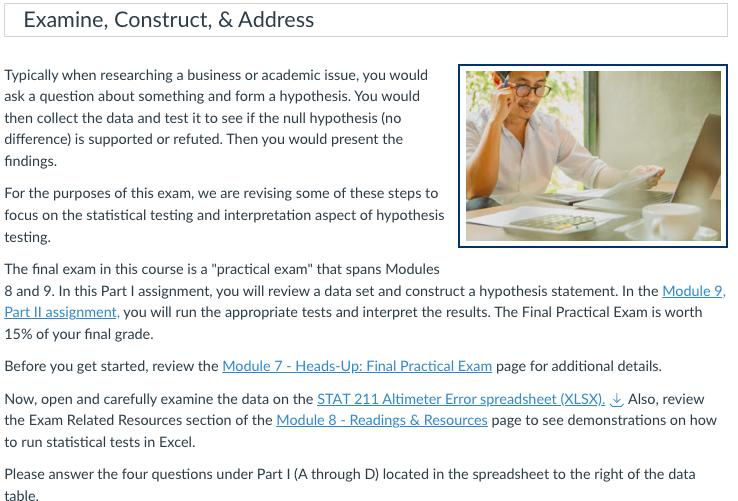 Examine, Construct, & Address

Typically when researching a business or academic issue, you would ask a question about something and form a hypothesis. You would then collect the data and test it to see if the null hypothesis (no difference) is supported or refuted. Then you would present the findings.

For the purposes of this exam, we are revising some of these steps to focus on the statistical testing and interpretation aspect of hypothesis testing.

The final exam in this course is a "practical exam" that spans Modules 8 and 9. In this Part I assignment, you will review a data set and construct a hypothesis statement. In the Module 9, Part II assignment, you will run the appropriate tests and interpret the results. The Final Practical Exam is worth 15% of your final grade.

Before you get started, review the Module 7 - Heads-Up: Final Practical Exam page for additional details.

Now, open and carefully examine the data on the STAT 211 Altimeter Error spreadsheet (XLSX). Also, review the Exam Related Resources section of the Module 8 - Readings & Resources page to see demonstrations on how to run statistical tests in Excel.

Please answer the four questions under Part I (A through D) located in the spreadsheet to the right of the data table.